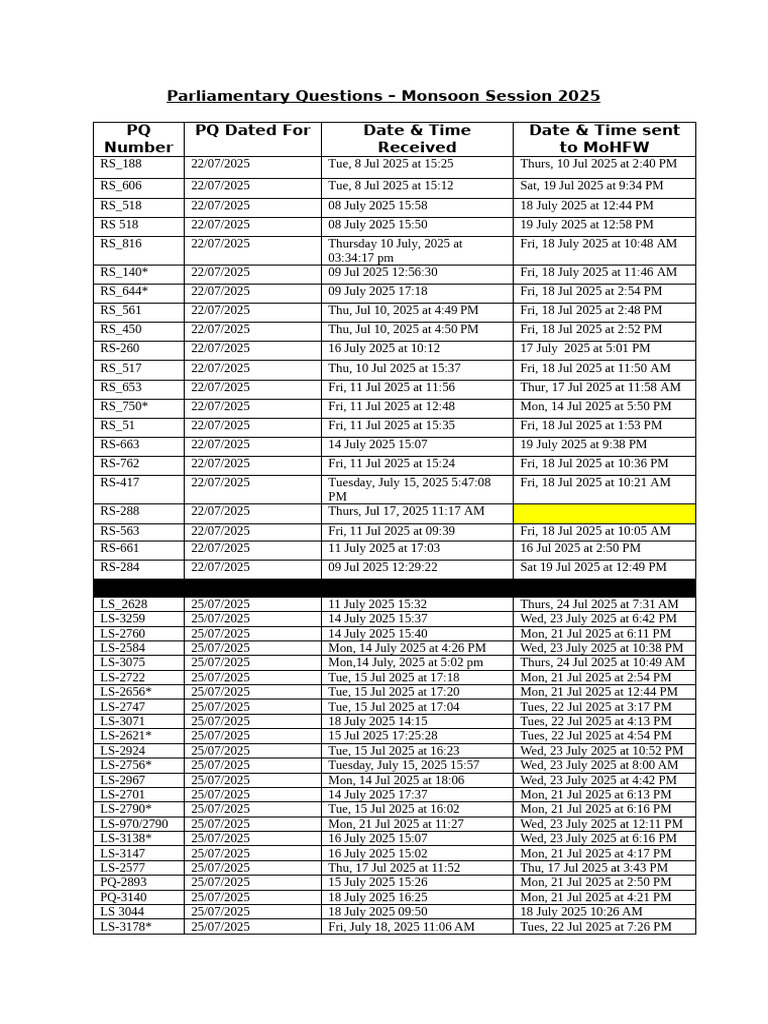 Parliamentary Questions – Monsoon Session 2025

| PQ Number | PQ Dated For | Date & Time Received | Date & Time sent to MoHFW |
|---|---|---|---|
| RS_188 | 22/07/2025 | Tue, 8 Jul 2025 at 15:25 | Thurs, 10 Jul 2025 at 2:40 PM |
| RS_606 | 22/07/2025 | Tue, 8 Jul 2025 at 15:12 | Sat, 19 Jul 2025 at 9:34 PM |
| RS_518 | 22/07/2025 | 08 July 2025 15:58 | 18 July 2025 at 12:44 PM |
| RS 518 | 22/07/2025 | 08 July 2025 15:50 | 19 July 2025 at 12:58 PM |
| RS_816 | 22/07/2025 | Thursday 10 July, 2025 at 03:34:17 pm | Fri, 18 July 2025 at 10:48 AM |
| RS_140* | 22/07/2025 | 09 Jul 2025 12:56:30 | Fri, 18 July 2025 at 11:46 AM |
| RS_644* | 22/07/2025 | 09 July 2025 17:18 | Fri, 18 Jul 2025 at 2:54 PM |
| RS_561 | 22/07/2025 | Thu, Jul 10, 2025 at 4:49 PM | Fri, 18 Jul 2025 at 2:48 PM |
| RS_450 | 22/07/2025 | Thu, Jul 10, 2025 at 4:50 PM | Fri, 18 Jul 2025 at 2:52 PM |
| RS-260 | 22/07/2025 | 16 July 2025 at 10:12 | 17 July 2025 at 5:01 PM |
| RS_517 | 22/07/2025 | Thu, 10 Jul 2025 at 15:37 | Fri, 18 Jul 2025 at 11:50 AM |
| RS_653 | 22/07/2025 | Fri, 11 Jul 2025 at 11:56 | Thur, 17 Jul 2025 at 11:58 AM |
| RS_750* | 22/07/2025 | Fri, 11 Jul 2025 at 12:48 | Mon, 14 Jul 2025 at 5:50 PM |
| RS_51 | 22/07/2025 | Fri, 11 Jul 2025 at 15:35 | Fri, 18 Jul 2025 at 1:53 PM |
| RS-663 | 22/07/2025 | 14 July 2025 15:07 | 19 July 2025 at 9:38 PM |
| RS-762 | 22/07/2025 | Fri, 11 Jul 2025 at 15:24 | Fri, 18 Jul 2025 at 10:36 PM |
| RS-417 | 22/07/2025 | Tuesday, July 15, 2025 5:47:08 PM | Fri, 18 Jul 2025 at 10:21 AM |
| RS-288 | 22/07/2025 | Thurs, Jul 17, 2025 11:17 AM | |
| RS-563 | 22/07/2025 | Fri, 11 Jul 2025 at 09:39 | Fri, 18 Jul 2025 at 10:05 AM |
| RS-661 | 22/07/2025 | 11 July 2025 at 17:03 | 16 Jul 2025 at 2:50 PM |
| RS-284 | 22/07/2025 | 09 Jul 2025 12:29:22 | Sat 19 Jul 2025 at 12:49 PM |
| | | | |
| LS_2628 | 25/07/2025 | 11 July 2025 15:32 | Thurs, 24 Jul 2025 at 7:31 AM |
| LS-3259 | 25/07/2025 | 14 July 2025 15:37 | Wed, 23 July 2025 at 6:42 PM |
| LS-2760 | 25/07/2025 | 14 July 2025 15:40 | Mon, 21 Jul 2025 at 6:11 PM |
| LS-2584 | 25/07/2025 | Mon, 14 July 2025 at 4:26 PM | Wed, 23 July 2025 at 10:38 PM |
| LS-3075 | 25/07/2025 | Mon,14 July, 2025 at 5:02 pm | Thurs, 24 Jul 2025 at 10:49 AM |
| LS-2722 | 25/07/2025 | Tue, 15 Jul 2025 at 17:18 | Mon, 21 Jul 2025 at 2:54 PM |
| LS-2656* | 25/07/2025 | Tue, 15 Jul 2025 at 17:20 | Mon, 21 Jul 2025 at 12:44 PM |
| LS-2747 | 25/07/2025 | Tue, 15 Jul 2025 at 17:04 | Tues, 22 Jul 2025 at 3:17 PM |
| LS-3071 | 25/07/2025 | 18 July 2025 14:15 | Tues, 22 Jul 2025 at 4:13 PM |
| LS-2621* | 25/07/2025 | 15 Jul 2025 17:25:28 | Tues, 22 Jul 2025 at 4:54 PM |
| LS-2924 | 25/07/2025 | Tue, 15 Jul 2025 at 16:23 | Wed, 23 July 2025 at 10:52 PM |
| LS-2756* | 25/07/2025 | Tuesday, July 15, 2025 15:57 | Wed, 23 July 2025 at 8:00 AM |
| LS-2967 | 25/07/2025 | Mon, 14 Jul 2025 at 18:06 | Wed, 23 July 2025 at 4:42 PM |
| LS-2701 | 25/07/2025 | 14 July 2025 17:37 | Mon, 21 Jul 2025 at 6:13 PM |
| LS-2790* | 25/07/2025 | Tue, 15 Jul 2025 at 16:02 | Mon, 21 Jul 2025 at 6:16 PM |
| LS-970/2790 | 25/07/2025 | Mon, 21 Jul 2025 at 11:27 | Wed, 23 July 2025 at 12:11 PM |
| LS-3138* | 25/07/2025 | 16 July 2025 15:07 | Wed, 23 July 2025 at 6:16 PM |
| LS-3147 | 25/07/2025 | 16 July 2025 15:02 | Mon, 21 Jul 2025 at 4:17 PM |
| LS-2577 | 25/07/2025 | Thu, 17 Jul 2025 at 11:52 | Thu, 17 Jul 2025 at 3:43 PM |
| PQ-2893 | 25/07/2025 | 15 July 2025 15:26 | Mon, 21 Jul 2025 at 2:50 PM |
| PQ-3140 | 25/07/2025 | 18 July 2025 16:25 | Mon, 21 Jul 2025 at 4:21 PM |
| LS 3044 | 25/07/2025 | 18 July 2025 09:50 | 18 July 2025 10:26 AM |
| LS-3178* | 25/07/2025 | Fri, July 18, 2025 11:06 AM | Tues, 22 Jul 2025 at 7:26 PM |